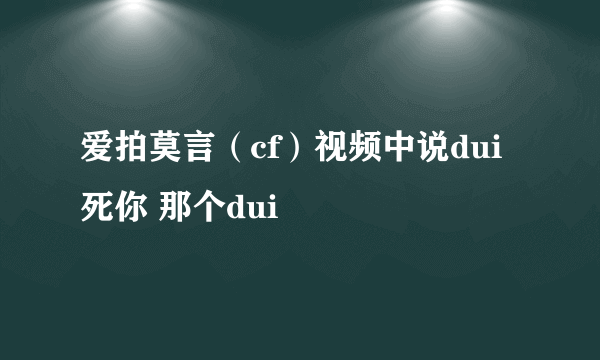 爱拍莫言（cf）视频中说dui死你 那个dui